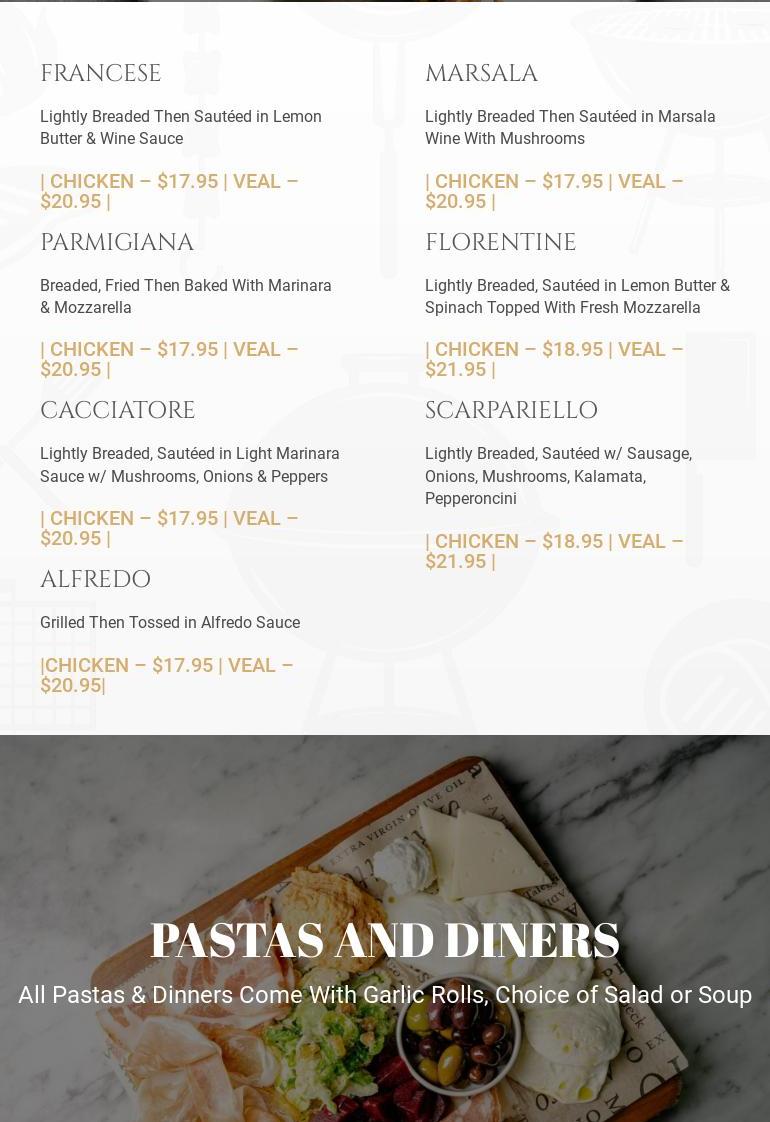 FRANCESE

Lightly Breaded Then Sautéed in Lemon Butter & Wine Sauce

| CHICKEN – $17.95 | VEAL – $20.95 |

PARMIGIANA

Breaded, Fried Then Baked With Marinara & Mozzarella

| CHICKEN – $17.95 | VEAL – $20.95 |

CACCIATORE

Lightly Breaded, Sautéed in Light Marinara Sauce w/ Mushrooms, Onions & Peppers

| CHICKEN – $17.95 | VEAL – $20.95 |

ALFREDO

Grilled Then Tossed in Alfredo Sauce

|CHICKEN – $17.95 | VEAL – $20.95|

MARSALA

Lightly Breaded Then Sautéed in Marsala Wine With Mushrooms

| CHICKEN – $17.95 | VEAL – $20.95 |

FLORENTINE

Lightly Breaded, Sautéed in Lemon Butter & Spinach Topped With Fresh Mozzarella

| CHICKEN – $18.95 | VEAL – $21.95 |

SCARPARIELLO

Lightly Breaded, Sautéed w/ Sausage, Onions, Mushrooms, Kalamata, Pepperoncini

| CHICKEN – $18.95 | VEAL – $21.95 |

PASTAS AND DINERS

All Pastas & Dinners Come With Garlic Rolls, Choice of Salad or Soup